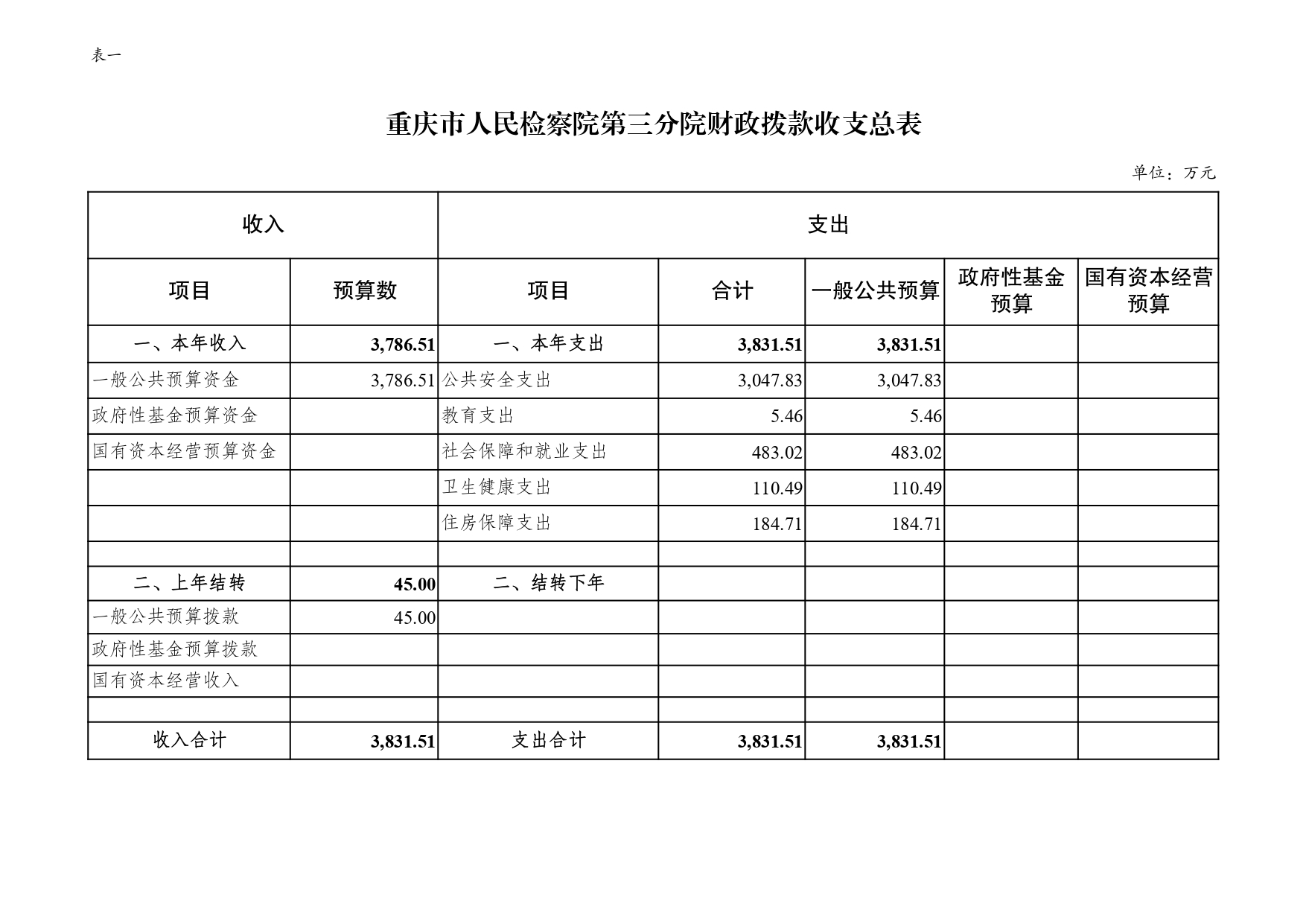 表一

重庆市人民检察院第三分院财政拨款收支总表

单位：万元

| 收入 | | 支出 | | | | |
|---|---|---|---|---|---|---|
| 项目 | 预算数 | 项目 | 合计 | 一般公共预算 | 政府性基金预算 | 国有资本经营预算 |
| 一、本年收入 | 3,786.51 | 一、本年支出 | 3,831.51 | 3,831.51 | | |
| 一般公共预算资金 | 3,786.51 | 公共安全支出 | 3,047.83 | 3,047.83 | | |
| 政府性基金预算资金 | | 教育支出 | 5.46 | 5.46 | | |
| 国有资本经营预算资金 | | 社会保障和就业支出 | 483.02 | 483.02 | | |
| | | 卫生健康支出 | 110.49 | 110.49 | | |
| | | 住房保障支出 | 184.71 | 184.71 | | |
| | | | | | | |
| 二、上年结转 | 45.00 | 二、结转下年 | | | | |
| 一般公共预算拨款 | 45.00 | | | | | |
| 政府性基金预算拨款 | | | | | | |
| 国有资本经营收入 | | | | | | |
| | | | | | | |
| 收入合计 | 3,831.51 | 支出合计 | 3,831.51 | 3,831.51 | | |